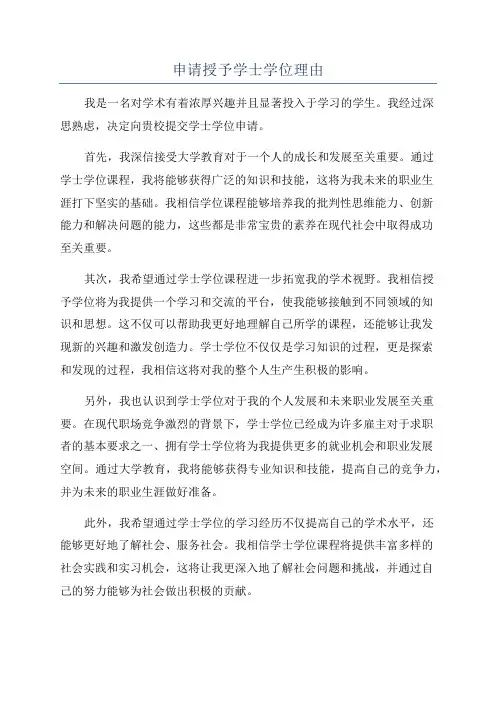 申请授予学士学位理由

我是一名对学术有着浓厚兴趣并且显著投入于学习的学生。我经过深思熟虑，决定向贵校提交学士学位申请。

首先，我深信接受大学教育对于一个人的成长和发展至关重要。通过学士学位课程，我将能够获得广泛的知识和技能，这将为我未来的职业生涯打下坚实的基础。我相信学位课程能够培养我的批判性思维能力、创新能力和解决问题的能力，这些都是非常宝贵的素养在现代社会中取得成功至关重要。

其次，我希望通过学士学位课程进一步拓宽我的学术视野。我相信授予学位将为我提供一个学习和交流的平台，使我能够接触到不同领域的知识和思想。这不仅可以帮助我更好地理解自己所学的课程，还能够让我发现新的兴趣和激发创造力。学士学位不仅仅是学习知识的过程，更是探索和发现的过程，我相信这将对我的整个人生产生积极的影响。

另外，我也认识到学士学位对于我的个人发展和未来职业发展至关重要。在现代职场竞争激烈的背景下，学士学位已经成为许多雇主对于求职者的基本要求之一、拥有学士学位将为我提供更多的就业机会和职业发展空间。通过大学教育，我将能够获得专业知识和技能，提高自己的竞争力，并为未来的职业生涯做好准备。

此外，我希望通过学士学位的学习经历不仅提高自己的学术水平，还能够更好地了解社会、服务社会。我相信学士学位课程将提供丰富多样的社会实践和实习机会，这将让我更深入地了解社会问题和挑战，并通过自己的努力能够为社会做出积极的贡献。